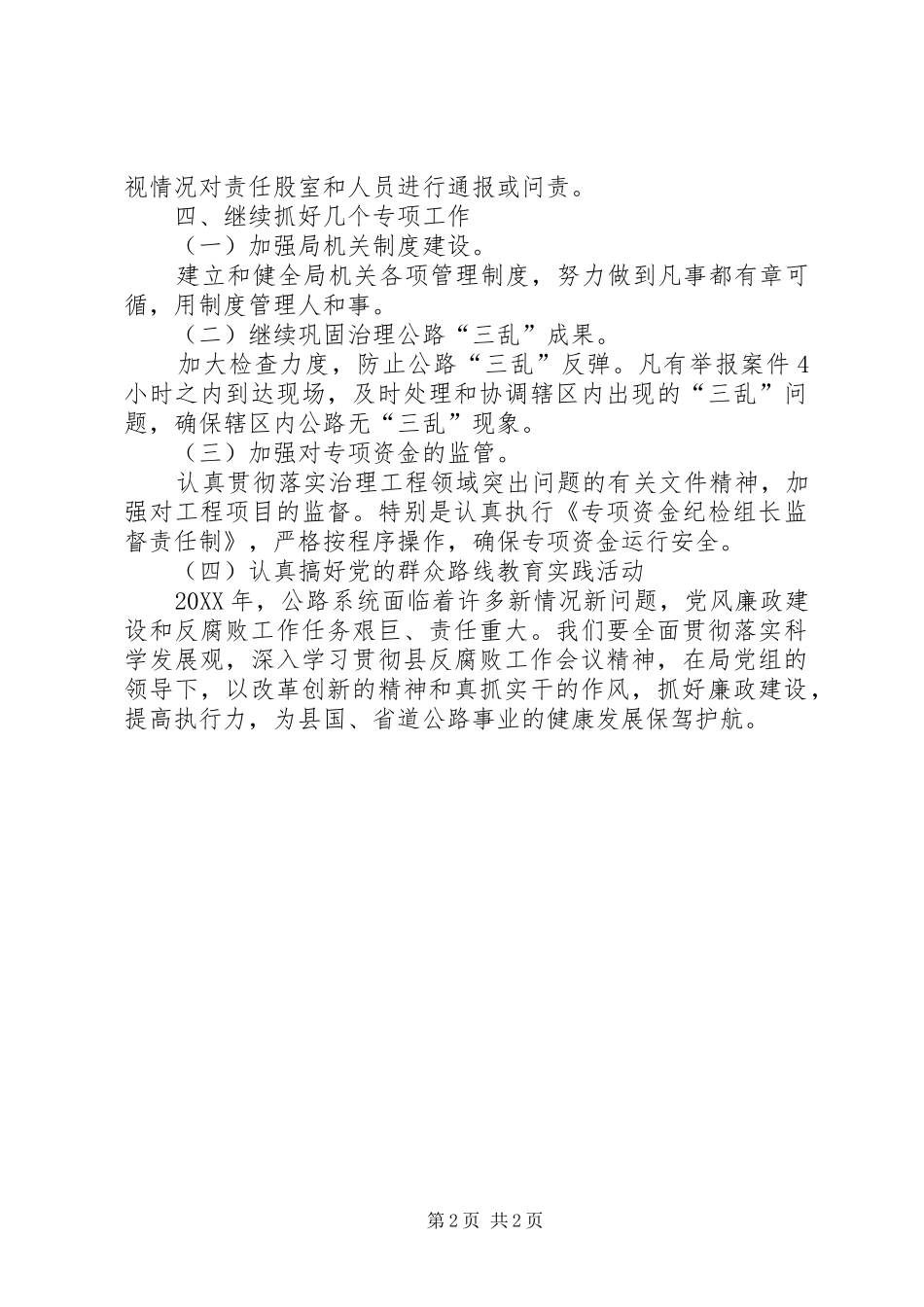 视情况对责任股室和人员进行通报或问责。

四、继续抓好几个专项工作

（一）加强局机关制度建设。

建立和健全局机关各项管理制度，努力做到凡事都有章可循，用制度管理人和事。

（二）继续巩固治理公路“三乱”成果。

加大检查力度，防止公路“三乱”反弹。凡有举报案件4小时之内到达现场，及时处理和协调辖区内出现的“三乱”问题，确保辖区内公路无“三乱”现象。

（三）加强对专项资金的监管。

认真贯彻落实治理工程领域突出问题的有关文件精神，加强对工程项目的监督。特别是认真执行《专项资金纪检组长监督责任制》，严格按程序操作，确保专项资金运行安全。

（四）认真搞好党的群众路线教育实践活动

20XX年，公路系统面临着许多新情况新问题，党风廉政建设和反腐败工作任务艰巨、责任重大。我们要全面贯彻落实科学发展观，深入学习贯彻县反腐败工作会议精神，在局党组的领导下，以改革创新的精神和真抓实干的作风，抓好廉政建设，提高执行力，为县国、省道公路事业的健康发展保驾护航。

第2页 共2页